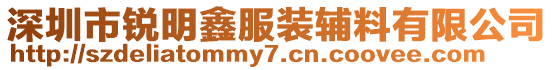 深圳市锐明鑫服装辅料有限公司
http://szdeliatommy7.cn.coovee.com